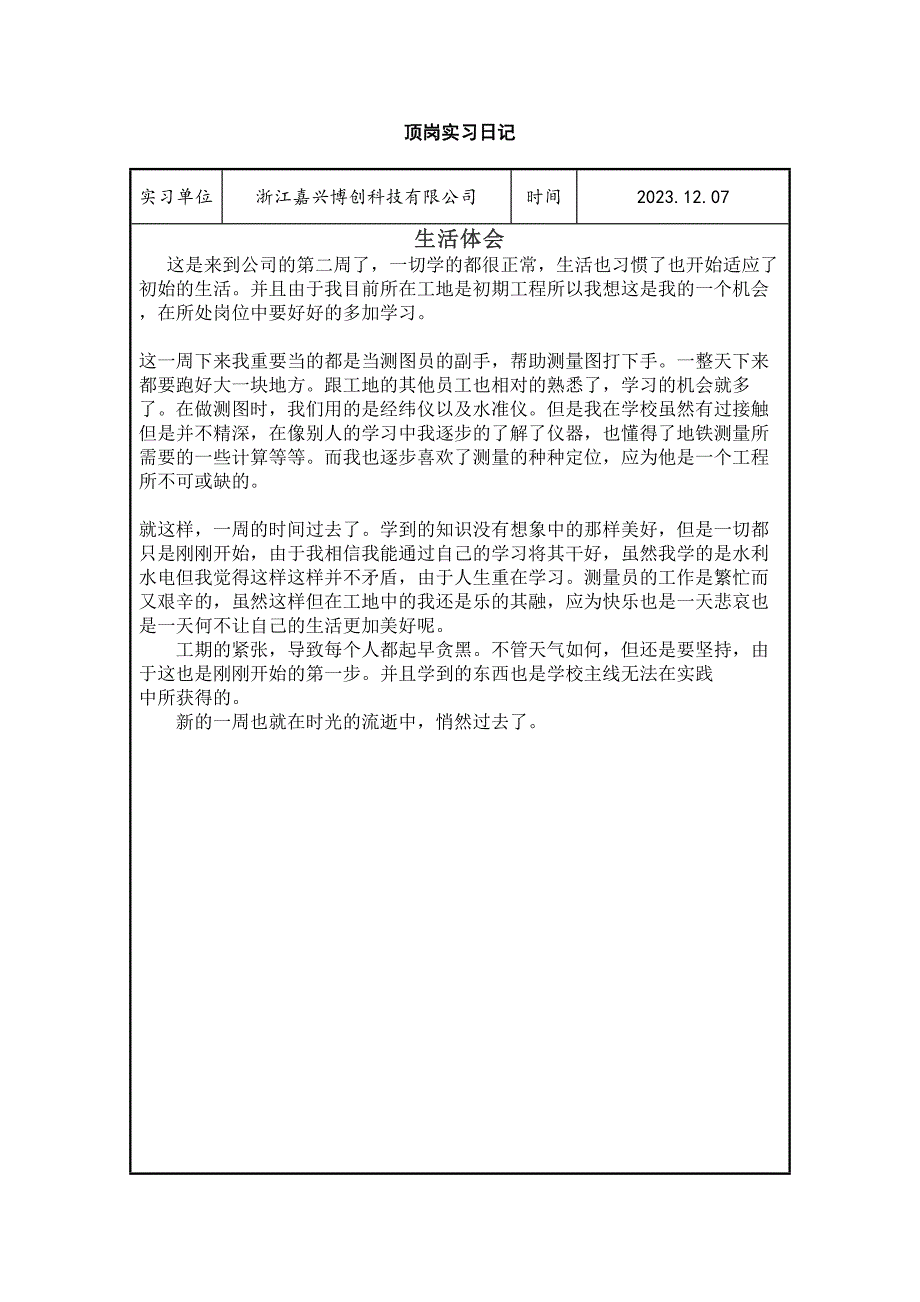 顶岗实习日记

| 实习单位 | 浙江嘉兴博创科技有限公司 | 时间 | 2023.12.07 |
|---|---|---|---|

生活体会

这是来到公司的第二周了，一切学的都很正常，生活也习惯了也开始适应了初始的生活。并且由于我目前所在工地是初期工程所以我想这是我的一个机会，在所处岗位中要好好的多加学习。

这一周下来我重要当的都是当测图员的副手，帮助测量图打下手。一整天下来都要跑好大一块地方。跟工地的其他员工也相对的熟悉了，学习的机会就多了。在做测图时，我们用的是经纬仪以及水准仪。但是我在学校虽然有过接触但是并不精深，在像别人的学习中我逐步的了解了仪器，也懂得了地铁测量所需要的一些计算等等。而我也逐步喜欢了测量的种种定位，应为他是一个工程所不可或缺的。

就这样，一周的时间过去了。学到的知识没有想象中的那样美好，但是一切都只是刚刚开始，由于我相信我能通过自己的学习将其干好，虽然我学的是水利水电但我觉得这样这样并不矛盾，由于人生重在学习。测量员的工作是繁忙而又艰辛的，虽然这样但在工地中的我还是乐的其融，应为快乐也是一天悲哀也是一天何不让自己的生活更加美好呢。

工期的紧张，导致每个人都起早贪黑。不管天气如何，但还是要坚持，由于这也是刚刚开始的第一步。并且学到的东西也是学校主线无法在实践中所获得的。

新的一周也就在时光的流逝中，悄然过去了。